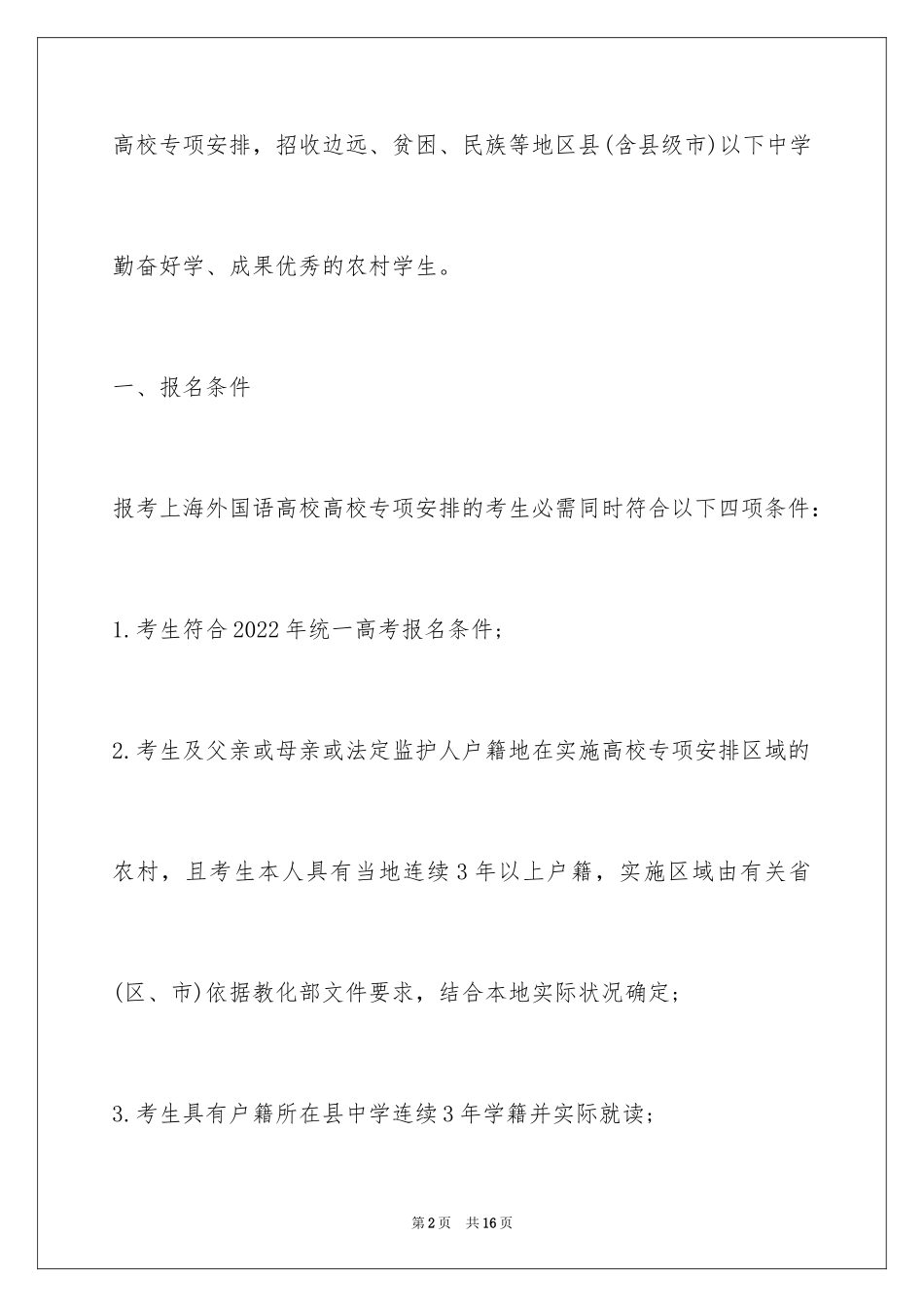 高校专项安排，招收边远、贫困、民族等地区县(含县级市)以下中学勤奋好学、成果优秀的农村学生。

一、报名条件

报考上海外国语高校高校专项安排的考生必需同时符合以下四项条件：

1.考生符合2022年统一高考报名条件；

2.考生及父亲或母亲或法定监护人户籍地在实施高校专项安排区域的农村，且考生本人具有当地连续3年以上户籍，实施区域由有关省(区、市)依据教化部文件要求，结合本地实际状况确定；

3.考生具有户籍所在县中学连续3年学籍并实际就读；

第2页 共16页